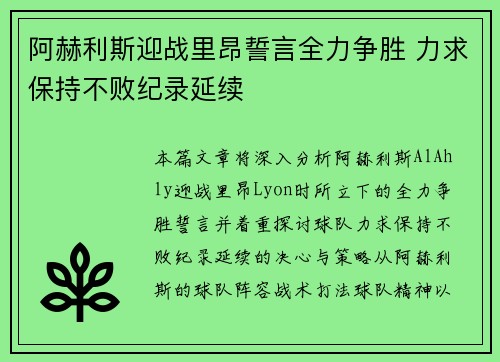 阿赫利斯迎战里昂誓言全力争胜 力求保持不败纪录延续

本篇文章将深入分析阿赫利斯AlAhly迎战里昂Lyon时所立下的全力争胜誓言并着重探讨球队力求保持不败纪录延续的决心与策略从阿赫利斯的球队阵容战术打法球队精神以